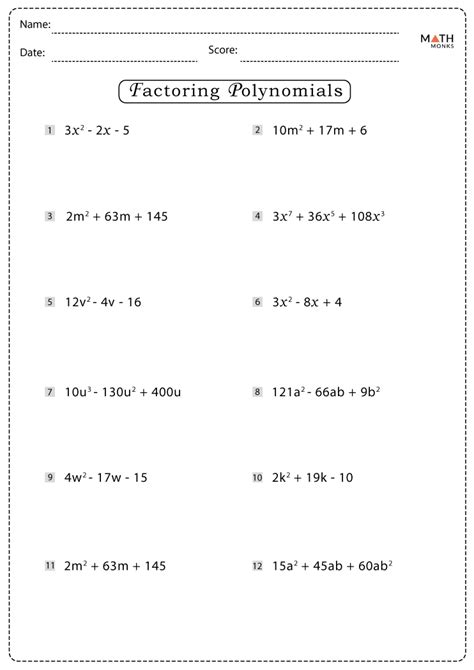 Name:

Date: Score:

MATH MONKS

Factoring Polynomials

1 $3x^2 - 2x - 5$

2 $10m^2 + 17m + 6$

3 $2m^2 + 63m + 145$

4 $3x^7 + 36x^5 + 108x^3$

5 $12v^2 - 4v - 16$

6 $3x^2 - 8x + 4$

7 $10u^3 - 130u^2 + 400u$

8 $121a^2 - 66ab + 9b^2$

9 $4w^2 - 17w - 15$

10 $2k^2 + 19k - 10$

11 $2m^2 + 63m + 145$

12 $15a^2 + 45ab + 60ab^2$